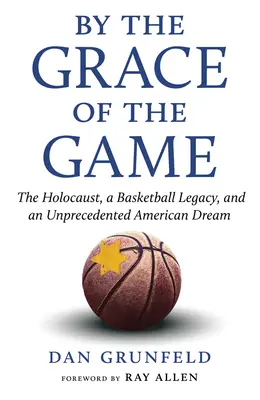 BY THE GRACE OF THE GAME

The Holocaust, a Basketball Legacy, and an Unprecedented American Dream

DAN GRUNFELD

FOREWORD BY RAY ALLEN